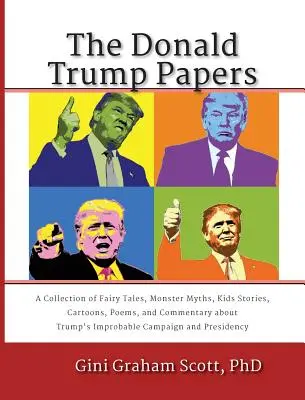 The Donald Trump Papers

A Collection of Fairy Tales, Monster Myths, Kids Stories, Cartoons, Poems, and Commentary about Trump's Improbable Campaign and Presidency

Gini Graham Scott, PhD